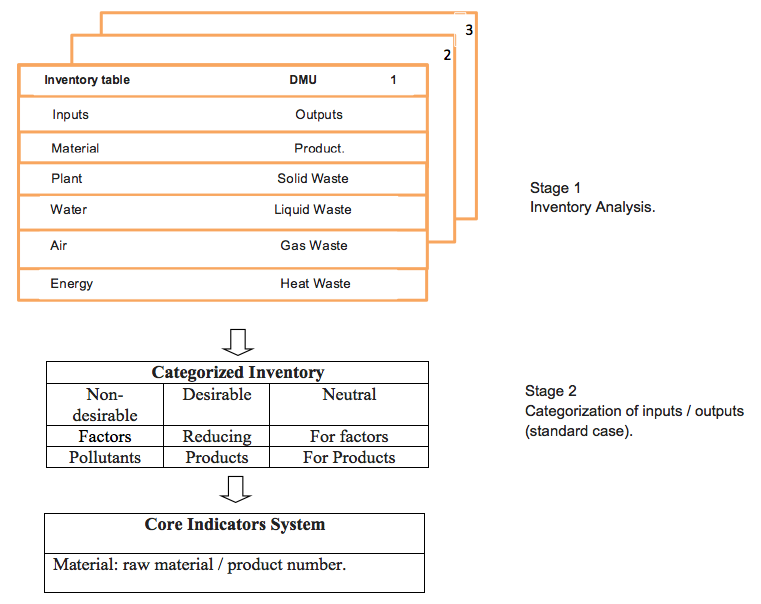 3

2

| Inventory table | DMU 1 |
|---|---|
| Inputs | Outputs |
| Material | Product. |
| Plant | Solid Waste |
| Water | Liquid Waste |
| Air | Gas Waste |
| Energy | Heat Waste |

Stage 1
Inventory Analysis.

| Categorized Inventory | | |
|---|---|---|
| Non-desirable | Desirable | Neutral |
| Factors | Reducing | For factors |
| Pollutants | Products | For Products |

Stage 2
Categorization of inputs / outputs (standard case).

Core Indicators System

Material: raw material / product number.